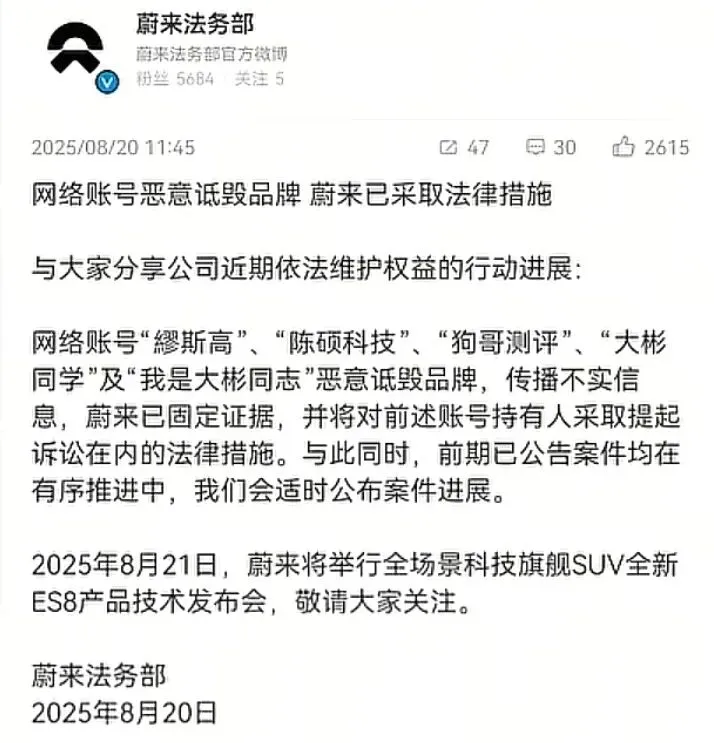 蔚来法务部
蔚来法务部官方微博
粉丝 5684 关注 5

2025/08/20 11:45
47 30 2615

网络账号恶意诋毁品牌 蔚来已采取法律措施

与大家分享公司近期依法维护权益的行动进展:

网络账号“缪斯高”、“陈硕科技”、“狗哥测评”、“大彬同学”及“我是大彬同志”恶意诋毁品牌，传播不实信息，蔚来已固定证据，并将对前述账号持有人采取提起诉讼在内的法律措施。与此同时，前期已公告案件均在有序推进中，我们会适时公布案件进展。

2025年8月21日，蔚来将举行全场景科技旗舰SUV全新ES8产品技术发布会，敬请大家关注。

蔚来法务部
2025年8月20日